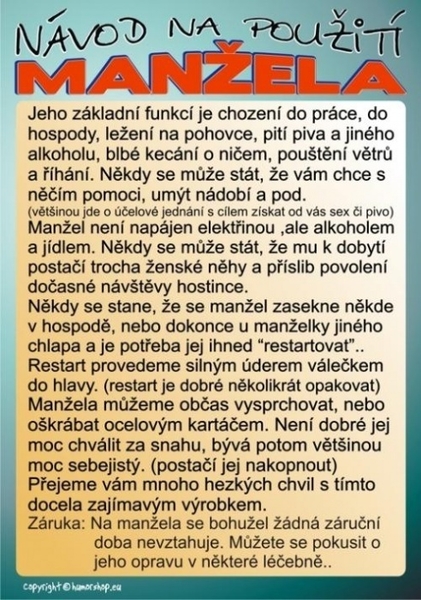 NÁVOD NA POUŽITÍ
MANŽELA

Jeho základní funkcí je chození do práce, do hospody, ležení na pohovce, pití piva a jiného alkoholu, blbé kecání o ničem, pouštění větrů a říhání. Někdy se může stát, že vám chce s něčím pomoci, umýt nádobí a pod.
(většinou jde o účelové jednání s cílem získat od vás sex či pivo)
Manžel není napájen elektřinou ,ale alkoholem a jídlem. Někdy se může stát, že mu k dobytí postačí trocha ženské něhy a příslib povolení dočasné návštěvy hostince.
Někdy se stane, že se manžel zasekne někde v hospodě, nebo dokonce u manželky jiného chlapa a je potřeba jej ihned “restartovat”..
Restart provedeme silným úderem válečkem do hlavy. (restart je dobré několikrát opakovat)
Manžela můžeme občas vysprchovat, nebo oškrábat ocelovým kartáčem. Není dobré jej moc chválit za snahu, bývá potom většinou moc sebejistý. (postačí jej nakopnout)
Přejeme vám mnoho hezkých chvil s tímto docela zajímavým výrobkem.
Záruka: Na manžela se bohužel žádná záruční doba nevztahuje. Můžete se pokusit o jeho opravu v některé léčebně..

copyright © humorshop.eu